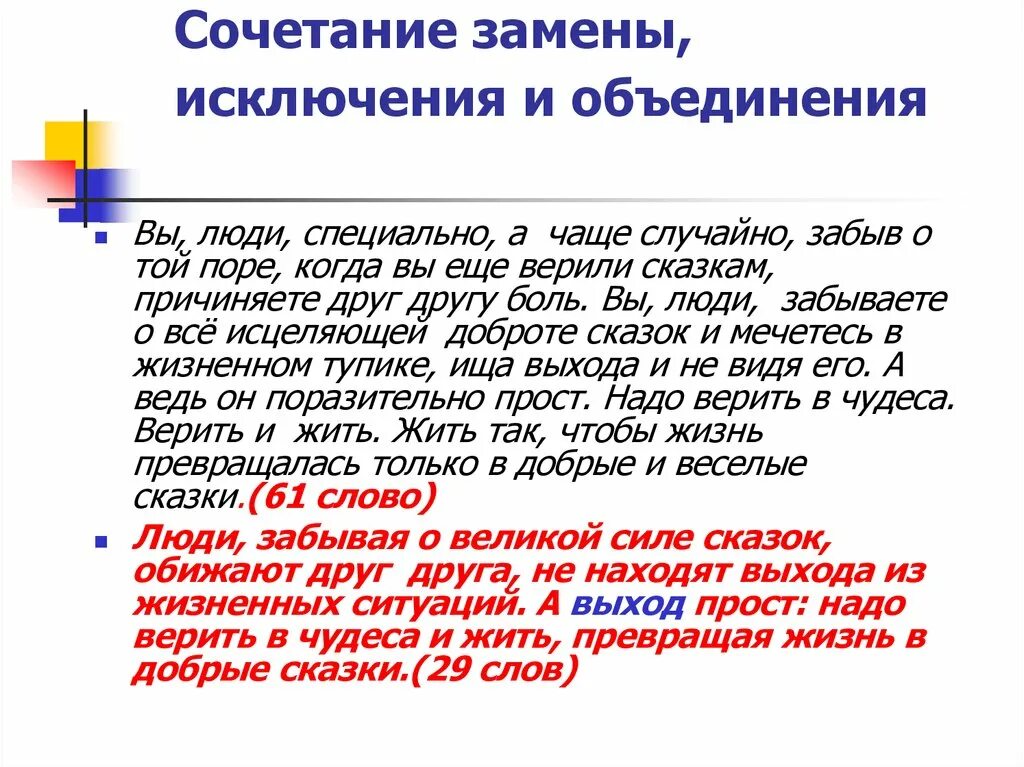 Сочетание замены, исключения и объединения

Вы, люди, специально, а  чаще случайно, забыв о той поре, когда вы еще верили сказкам, причиняете друг другу боль. Вы, люди,  забываете о всё исцеляющей  доброте сказок и мечетесь в жизненном тупике, ища выхода и не видя его. А ведь он поразительно прост. Надо верить в чудеса. Верить и  жить. Жить так, чтобы жизнь превращалась только в добрые и веселые сказки.(61 слово)

Люди, забывая о великой силе сказок, обижают друг  друга, не находят выхода из жизненных ситуаций. А выход прост: надо верить в чудеса и жить, превращая жизнь в добрые сказки.(29 слов)